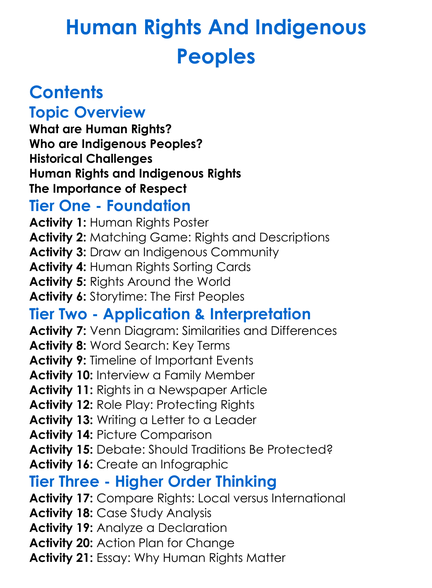 Human Rights And Indigenous Peoples

Contents

Topic Overview

What are Human Rights?
Who are Indigenous Peoples?
Historical Challenges
Human Rights and Indigenous Rights
The Importance of Respect

Tier One - Foundation

Activity 1: Human Rights Poster
Activity 2: Matching Game: Rights and Descriptions
Activity 3: Draw an Indigenous Community
Activity 4: Human Rights Sorting Cards
Activity 5: Rights Around the World
Activity 6: Storytime: The First Peoples

Tier Two - Application & Interpretation

Activity 7: Venn Diagram: Similarities and Differences
Activity 8: Word Search: Key Terms
Activity 9: Timeline of Important Events
Activity 10: Interview a Family Member
Activity 11: Rights in a Newspaper Article
Activity 12: Role Play: Protecting Rights
Activity 13: Writing a Letter to a Leader
Activity 14: Picture Comparison
Activity 15: Debate: Should Traditions Be Protected?
Activity 16: Create an Infographic

Tier Three - Higher Order Thinking

Activity 17: Compare Rights: Local versus International
Activity 18: Case Study Analysis
Activity 19: Analyze a Declaration
Activity 20: Action Plan for Change
Activity 21: Essay: Why Human Rights Matter